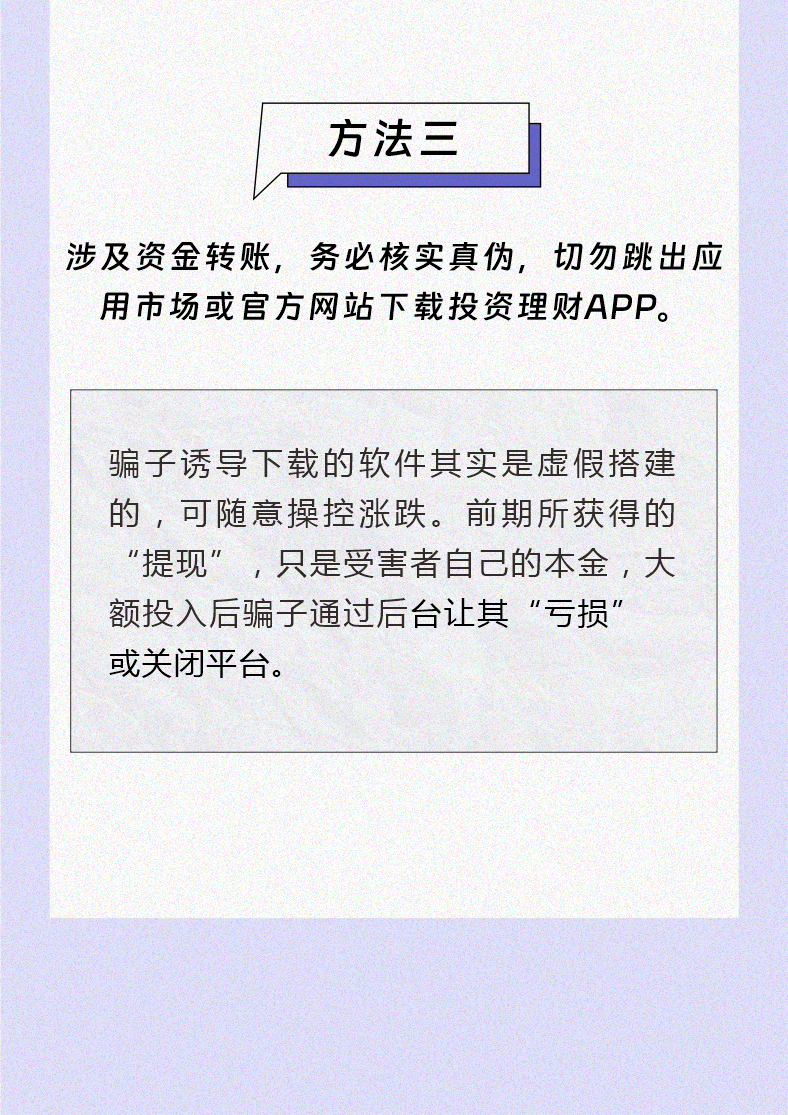 方法三

涉及资金转账，务必核实真伪，切勿跳出应用市场或官方网站下载投资理财APP。

骗子诱导下载的软件其实是虚假搭建的，可随意操控涨跌。前期所获得的“提现”，只是受害者自己的本金，大额投入后骗子通过后台让其“亏损”或关闭平台。